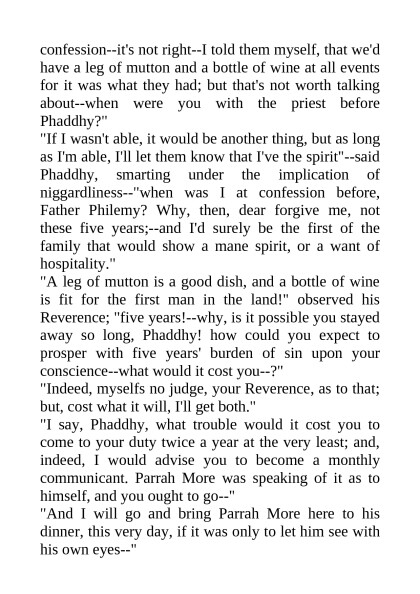 confession--it's not right--I told them myself, that we'd have a leg of mutton and a bottle of wine at all events for it was what they had; but that's not worth talking about--when were you with the priest before Phaddhy?"
"If I wasn't able, it would be another thing, but as long as I'm able, I'll let them know that I've the spirit"--said Phaddhy, smarting under the implication of niggardliness--"when was I at confession before, Father Philemy? Why, then, dear forgive me, not these five years;--and I'd surely be the first of the family that would show a mane spirit, or a want of hospitality."
"A leg of mutton is a good dish, and a bottle of wine is fit for the first man in the land!" observed his Reverence; "five years!--why, is it possible you stayed away so long, Phaddhy! how could you expect to prosper with five years' burden of sin upon your conscience--what would it cost you--?"
"Indeed, myselfs no judge, your Reverence, as to that; but, cost what it will, I'll get both."
"I say, Phaddhy, what trouble would it cost you to come to your duty twice a year at the very least; and, indeed, I would advise you to become a monthly communicant. Parrah More was speaking of it as to himself, and you ought to go--"
"And I will go and bring Parrah More here to his dinner, this very day, if it was only to let him see with his own eyes--"